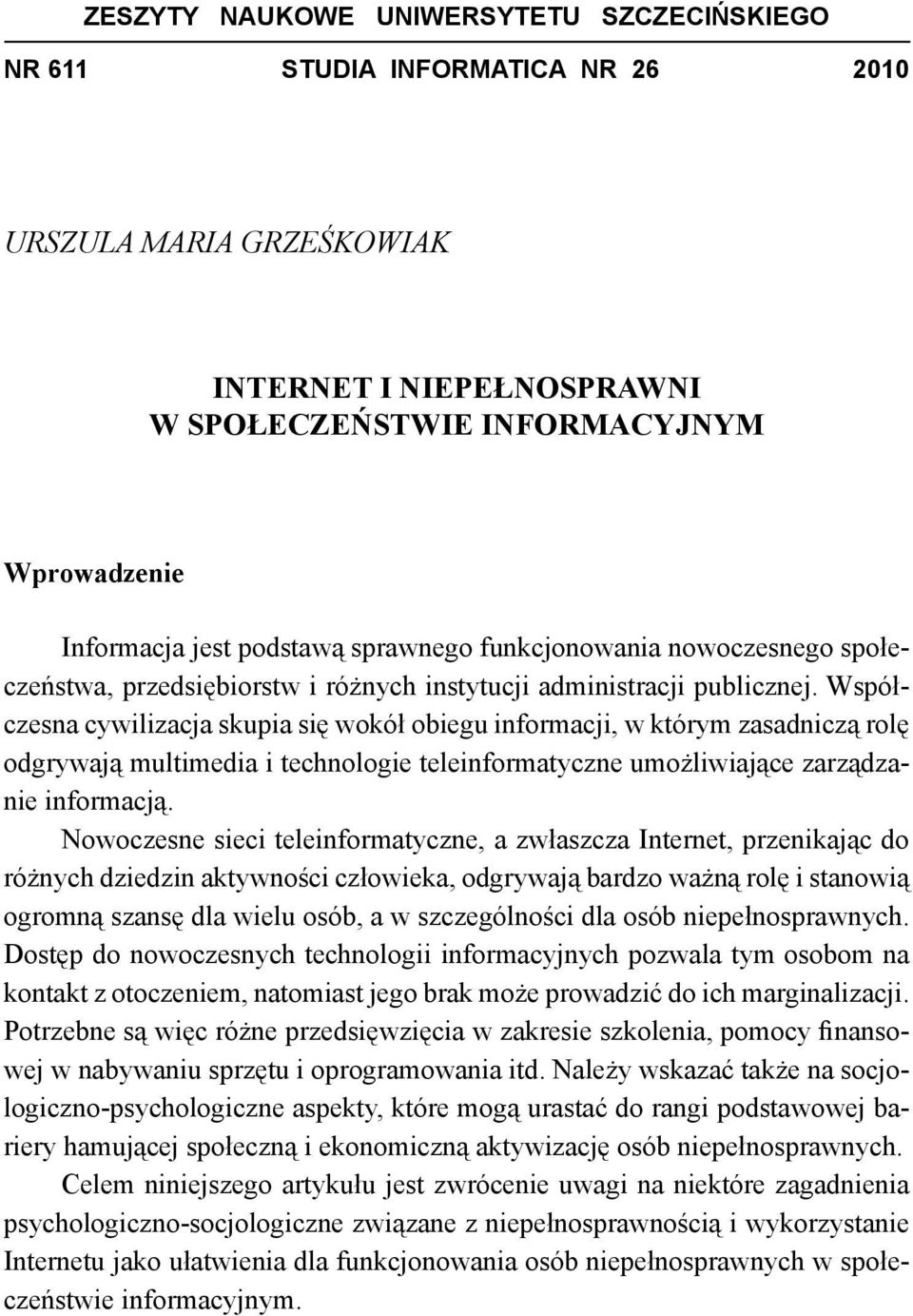 ZESZYTY NAUKOWE UNIWERSYTETU SZCZECIŃSKIEGO

NR 611 STUDIA INFORMATICA NR 26 2010

URSZULA MARIA GRZEŚKOWIAK

INTERNET I NIEPEŁNOSPRAWNI
W SPOŁECZEŃSTWIE INFORMACYJNYM

Wprowadzenie

Informacja jest podstawą sprawnego funkcjonowania nowoczesnego społeczeństwa, przedsiębiorstw i różnych instytucji administracji publicznej. Współczesna cywilizacja skupia się wokół obiegu informacji, w którym zasadniczą rolę odgrywają multimedia i technologie teleinformatyczne umożliwiające zarządzanie informacją.

Nowoczesne sieci teleinformatyczne, a zwłaszcza Internet, przenikając do różnych dziedzin aktywności człowieka, odgrywają bardzo ważną rolę i stanowią ogromną szansę dla wielu osób, a w szczególności dla osób niepełnosprawnych. Dostęp do nowoczesnych technologii informacyjnych pozwala tym osobom na kontakt z otoczeniem, natomiast jego brak może prowadzić do ich marginalizacji. Potrzebne są więc różne przedsięwzięcia w zakresie szkolenia, pomocy finansowej w nabywaniu sprzętu i oprogramowania itd. Należy wskazać także na socjologiczno-psychologiczne aspekty, które mogą urastać do rangi podstawowej bariery hamującej społeczną i ekonomiczną aktywizację osób niepełnosprawnych.

Celem niniejszego artykułu jest zwrócenie uwagi na niektóre zagadnienia psychologiczno-socjologiczne związane z niepełnosprawnością i wykorzystanie Internetu jako ułatwienia dla funkcjonowania osób niepełnosprawnych w społeczeństwie informacyjnym.